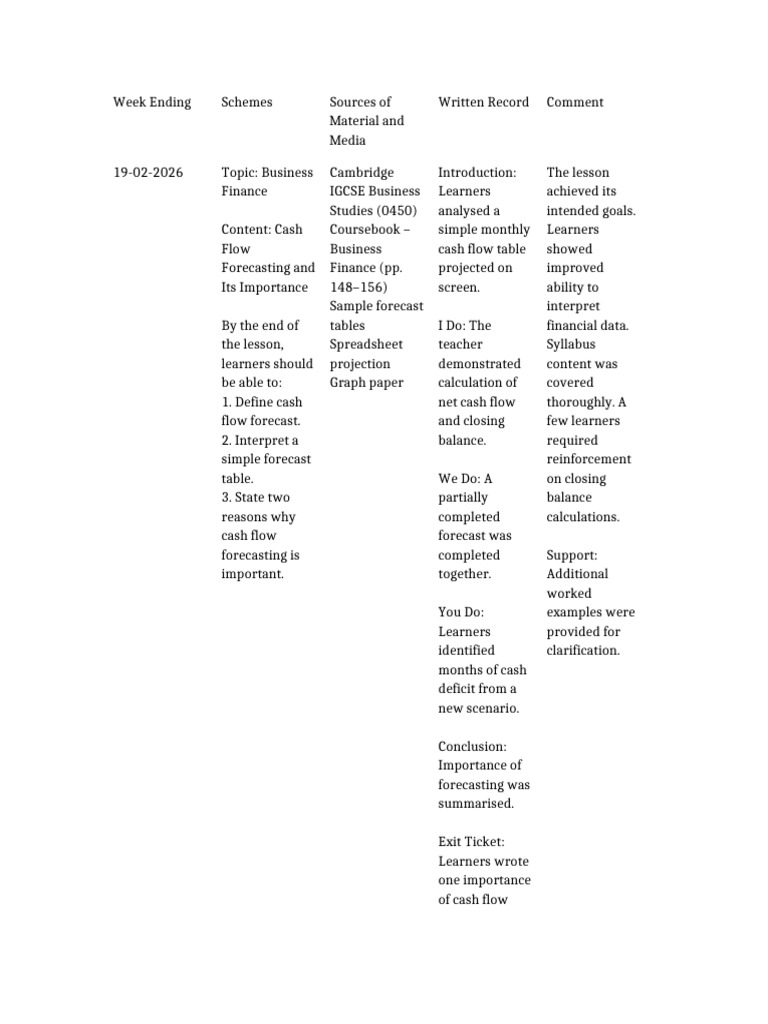 | Week Ending | Schemes | Sources of Material and Media | Written Record | Comment |
|---|---|---|---|---|
| 19-02-2026 | Topic: Business Finance Content: Cash Flow Forecasting and Its Importance By the end of the lesson, learners should be able to: 1. Define cash flow forecast. 2. Interpret a simple forecast table. 3. State two reasons why cash flow forecasting is important. | Cambridge IGCSE Business Studies (0450) Coursebook – Business Finance (pp. 148–156) Sample forecast tables Spreadsheet projection Graph paper | Introduction: Learners analysed a simple monthly cash flow table projected on screen. I Do: The teacher demonstrated calculation of net cash flow and closing balance. We Do: A partially completed forecast was completed together. You Do: Learners identified months of cash deficit from a new scenario. Conclusion: Importance of forecasting was summarised. Exit Ticket: Learners wrote one importance of cash flow | The lesson achieved its intended goals. Learners showed improved ability to interpret financial data. Syllabus content was covered thoroughly. A few learners required reinforcement on closing balance calculations. Support: Additional worked examples were provided for clarification. |